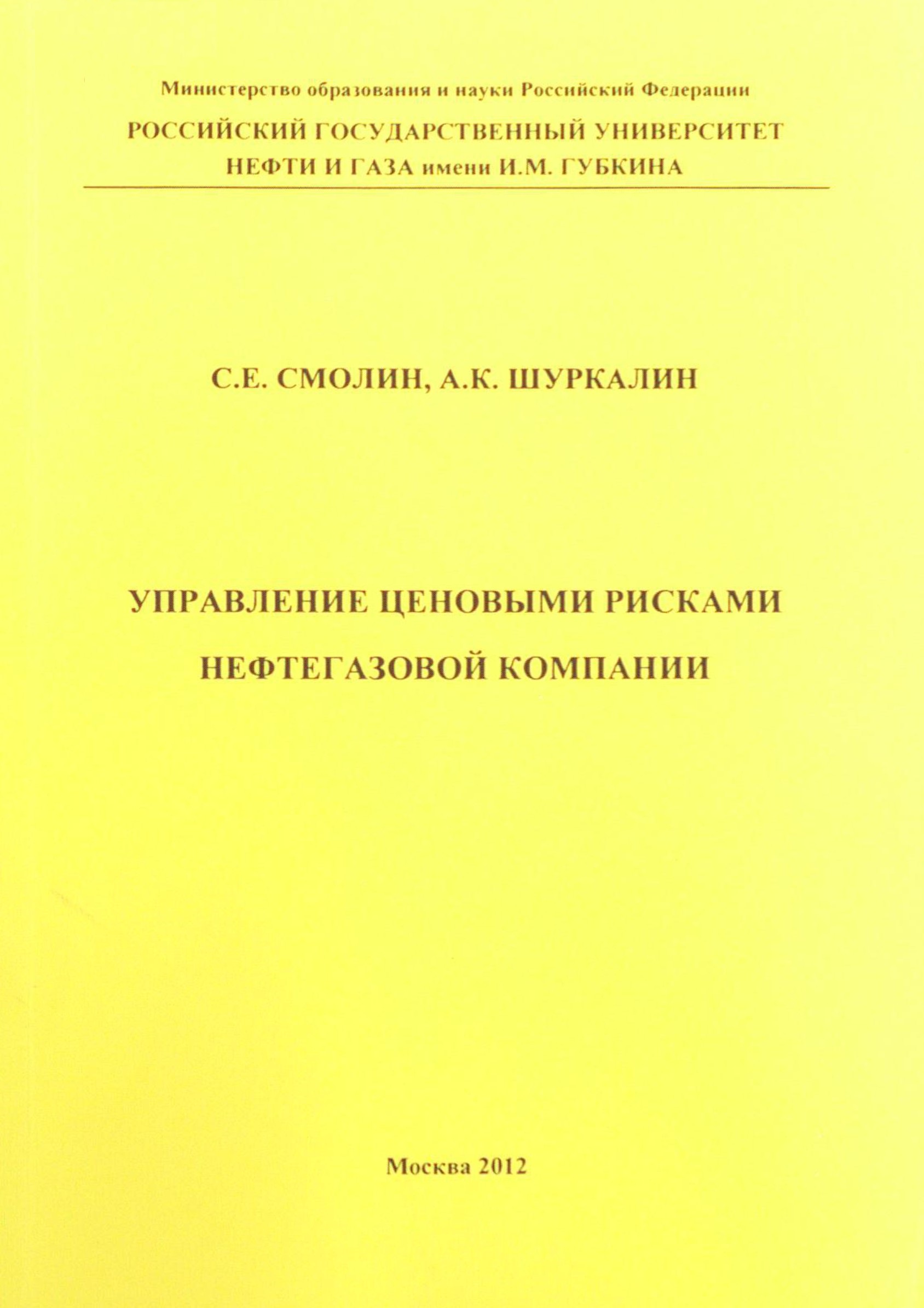 Министерство образования и науки Российский Федерации

РОССИЙСКИЙ ГОСУДАРСТВЕННЫЙ УНИВЕРСИТЕТ
НЕФТИ И ГАЗА имени И.М. ГУБКИНА

С.Е. СМОЛИН, А.К. ШУРКАЛИН

УПРАВЛЕНИЕ ЦЕНОВЫМИ РИСКАМИ
НЕФТЕГАЗОВОЙ КОМПАНИИ

Москва 2012